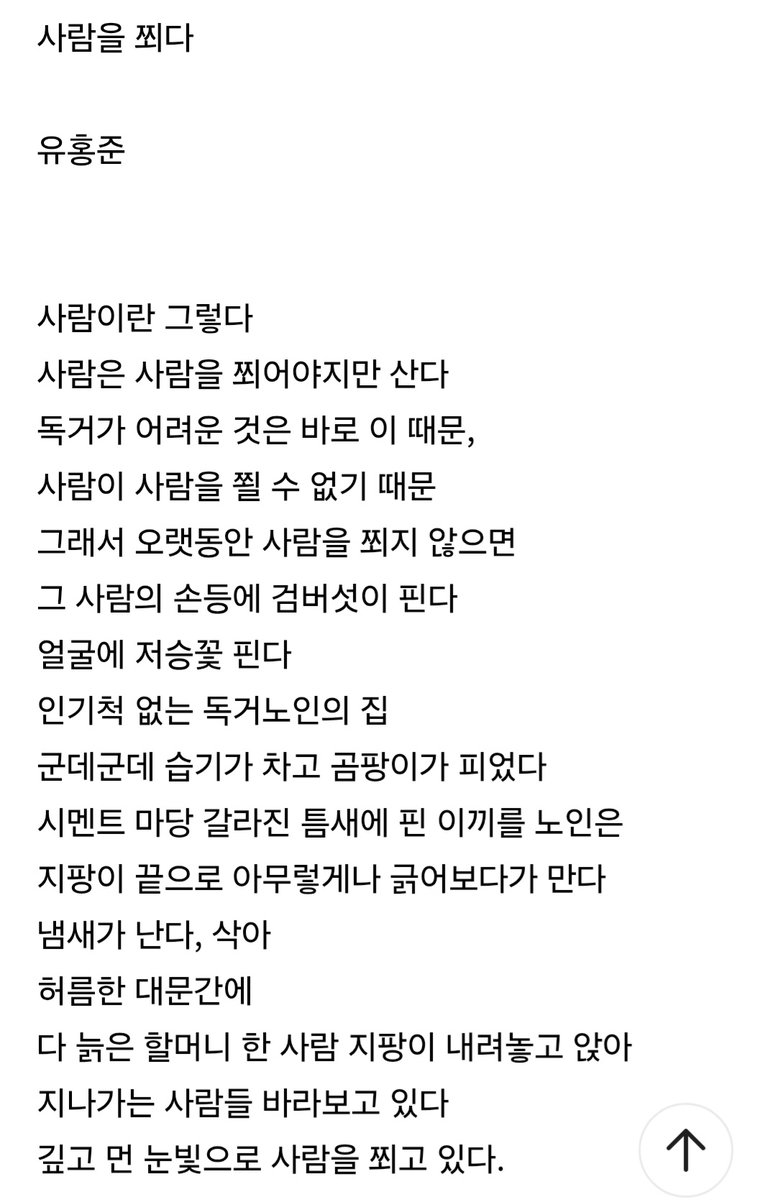 사람을 쬐다

유홍준

사람이란 그렇다
사람은 사람을 쬐어야지만 산다
독거가 어려운 것은 바로 이 때문,
사람이 사람을 쬘 수 없기 때문
그래서 오랫동안 사람을 쬐지 않으면
그 사람의 손등에 검버섯이 핀다
얼굴에 저승꽃 핀다
인기척 없는 독거노인의 집
군데군데 습기가 차고 곰팡이가 피었다
시멘트 마당 갈라진 틈새에 핀 이끼를 노인은
지팡이 끝으로 아무렇게나 긁어보다가 만다
냄새가 난다, 삭아
허름한 대문간에
다 늙은 할머니 한 사람 지팡이 내려놓고 앉아
지나가는 사람들 바라보고 있다
깊고 먼 눈빛으로 사람을 쬐고 있다.